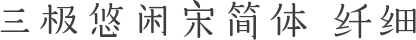 三极悠闲宋简体 纤细